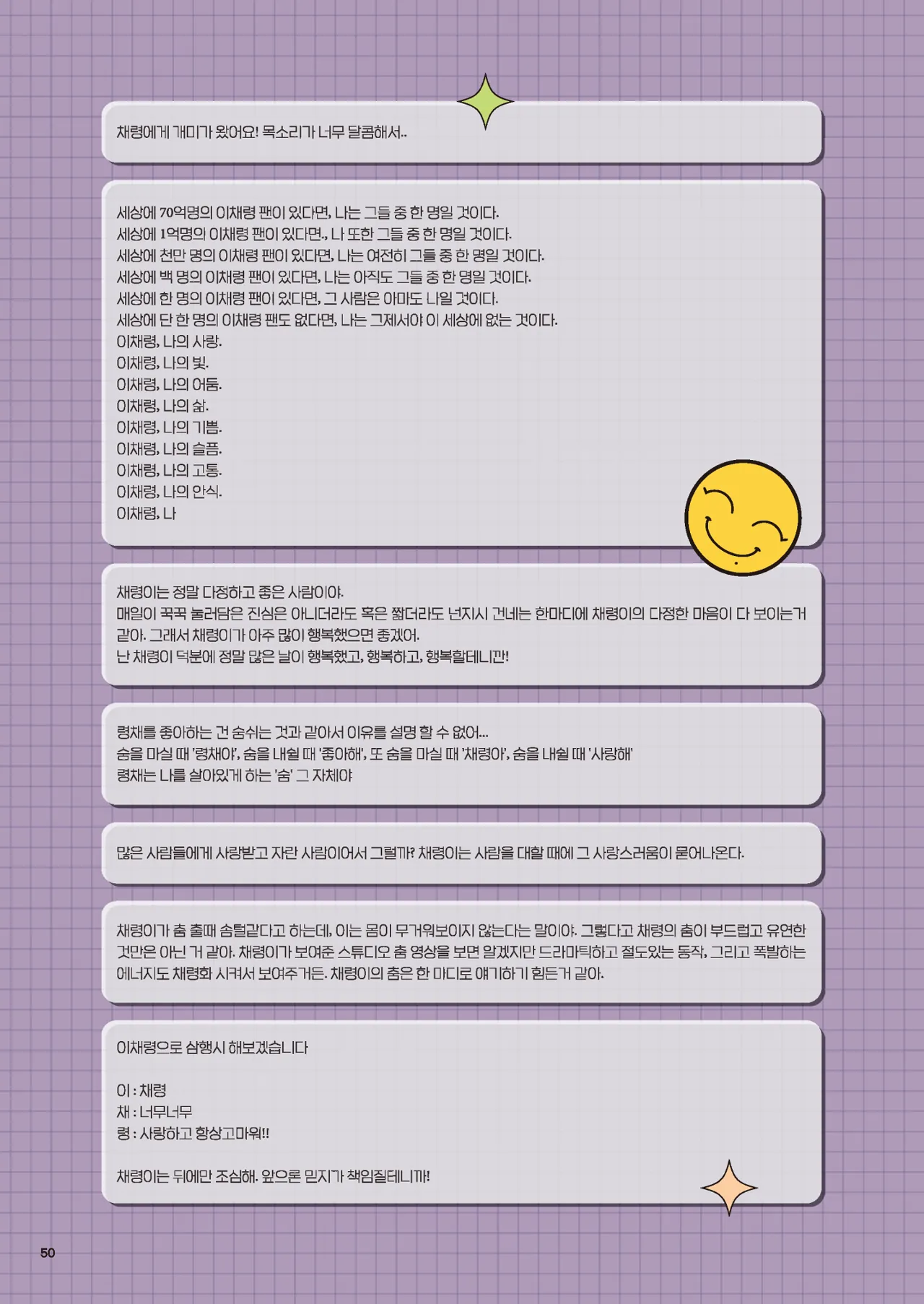 채령에게 개미가 왔어요! 목소리가 너무 달콤해서..

세상에 70억명의 이채령 팬이 있다면, 나는 그들 중 한 명일 것이다.
세상에 1억명의 이채령 팬이 있다면., 나 또한 그들 중 한 명일 것이다.
세상에 천만 명의 이채령 팬이 있다면, 나는 여전히 그들 중 한 명일 것이다.
세상에 백 명의 이채령 팬이 있다면, 나는 아직도 그들 중 한 명일 것이다.
세상에 한 명의 이채령 팬이 있다면, 그 사람은 아마도 나일 것이다.
세상에 단 한 명의 이채령 팬도 없다면, 나는 그제서야 이 세상에 없는 것이다.
이채령, 나의 사랑.
이채령, 나의 빛.
이채령, 나의 어둠.
이채령, 나의 삶.
이채령, 나의 기쁨.
이채령, 나의 슬픔.
이채령, 나의 고통.
이채령, 나의 안식.
이채령, 나

채령이는 정말 다정하고 좋은 사람이야.
매일이 꾹꾹 눌러담은 진심은 아니더라도 혹은 짧더라도 넌지시 건네는 한마디에 채령이의 다정한 마음이 다 보이는거 같아. 그래서 채령이가 아주 많이 행복했으면 좋겠어.
난 채령이 덕분에 정말 많은 날이 행복했고, 행복하고, 행복할테니깐!

령채를 좋아하는 건 숨쉬는 것과 같아서 이유를 설명 할 수 없어...
숨을 마실 때 '령채야', 숨을 내쉴 때 '좋아해', 또 숨을 마실 때 '채령아', 숨을 내쉴 때 '사랑해'
령채는 나를 살아있게 하는 '숨' 그 자체야

많은 사람들에게 사랑받고 자란 사람이어서 그럴까? 채령이는 사람을 대할 때에 그 사랑스러움이 묻어나온다.

채령이가 춤 출때 솜털같다고 하는데, 이는 몸이 무거워보이지 않는다는 말이야. 그렇다고 채령의 춤이 부드럽고 유연한 것만은 아닌 거 같아. 채령이가 보여준 스튜디오 춤 영상을 보면 알겠지만 드라마틱하고 절도있는 동작, 그리고 폭발하는 에너지도 채령화 시켜서 보여주거든. 채령이의 춤은 한 마디로 얘기하기 힘든거 같아.

이채령으로 삼행시 해보겠습니다

이 : 채령
채 : 너무너무
령 : 사랑하고 항상고마워!!

채령이는 뒤에만 조심해. 앞으론 믿지가 책임질테니까!

50